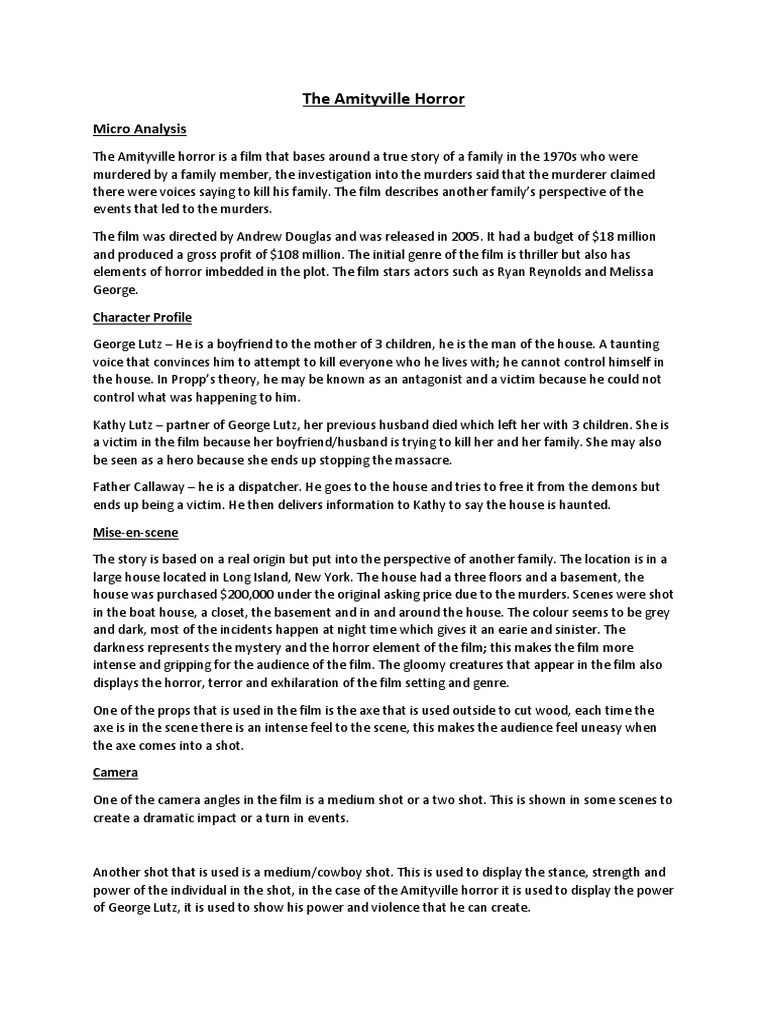 The Amityville Horror

Micro Analysis

The Amityville horror is a film that bases around a true story of a family in the 1970s who were murdered by a family member, the investigation into the murders said that the murderer claimed there were voices saying to kill his family. The film describes another family's perspective of the events that led to the murders.

The film was directed by Andrew Douglas and was released in 2005. It had a budget of $18 million and produced a gross profit of $108 million. The initial genre of the film is thriller but also has elements of horror imbedded in the plot. The film stars actors such as Ryan Reynolds and Melissa George.

Character Profile

George Lutz – He is a boyfriend to the mother of 3 children, he is the man of the house. A taunting voice that convinces him to attempt to kill everyone who he lives with; he cannot control himself in the house. In Propp's theory, he may be known as an antagonist and a victim because he could not control what was happening to him.

Kathy Lutz – partner of George Lutz, her previous husband died which left her with 3 children. She is a victim in the film because her boyfriend/husband is trying to kill her and her family. She may also be seen as a hero because she ends up stopping the massacre.

Father Callaway – he is a dispatcher. He goes to the house and tries to free it from the demons but ends up being a victim. He then delivers information to Kathy to say the house is haunted.

Mise-en-scene

The story is based on a real origin but put into the perspective of another family. The location is in a large house located in Long Island, New York. The house had a three floors and a basement, the house was purchased $200,000 under the original asking price due to the murders. Scenes were shot in the boat house, a closet, the basement and in and around the house. The colour seems to be grey and dark, most of the incidents happen at night time which gives it an earie and sinister. The darkness represents the mystery and the horror element of the film; this makes the film more intense and gripping for the audience of the film. The gloomy creatures that appear in the film also displays the horror, terror and exhilaration of the film setting and genre.

One of the props that is used in the film is the axe that is used outside to cut wood, each time the axe is in the scene there is an intense feel to the scene, this makes the audience feel uneasy when the axe comes into a shot.

Camera

One of the camera angles in the film is a medium shot or a two shot. This is shown in some scenes to create a dramatic impact or a turn in events.

Another shot that is used is a medium/cowboy shot. This is used to display the stance, strength and power of the individual in the shot, in the case of the Amityville horror it is used to display the power of George Lutz, it is used to show his power and violence that he can create.